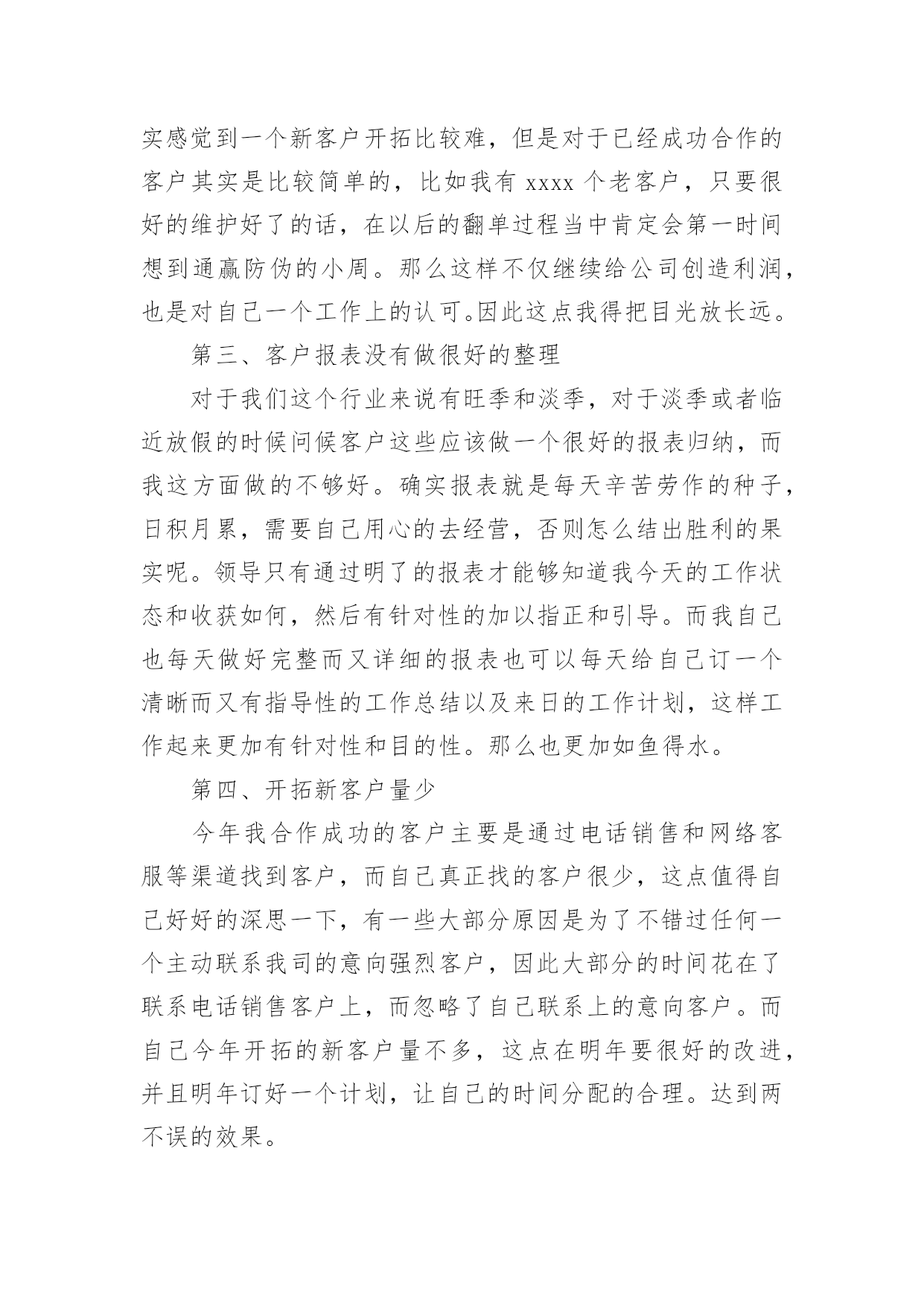 实感觉到一个新客户开拓比较难，但是对于已经成功合作的客户其实是比较简单的，比如我有 xxxx 个老客户，只要很好的维护好了的话，在以后的翻单过程当中肯定会第一时间想到通赢防伪的小周。那么这样不仅继续给公司创造利润，也是对自己一个工作上的认可。因此这点我得把目光放长远。

第三、客户报表没有做很好的整理

对于我们这个行业来说有旺季和淡季，对于淡季或者临近放假的时候问候客户这些应该做一个很好的报表归纳，而我这方面做的不够好。确实报表就是每天辛苦劳作的种子，日积月累，需要自己用心的去经营，否则怎么结出胜利的果实呢。领导只有通过明了的报表才能够知道我今天的工作状态和收获如何，然后有针对性的加以指正和引导。而我自己也每天做好完整而又详细的报表也可以每天给自己订一个清晰而又有指导性的工作总结以及来日的工作计划，这样工作起来更加有针对性和目的性。那么也更加如鱼得水。

第四、开拓新客户量少

今年我合作成功的客户主要是通过电话销售和网络客服等渠道找到客户，而自己真正找的客户很少，这点值得自己好好的深思一下，有一些大部分原因是为了不错过任何一个主动联系我司的意向强烈客户，因此大部分的时间花在了联系电话销售客户上，而忽略了自己联系上的意向客户。而自己今年开拓的新客户量不多，这点在明年要很好的改进，并且明年订好一个计划，让自己的时间分配的合理。达到两不误的效果。